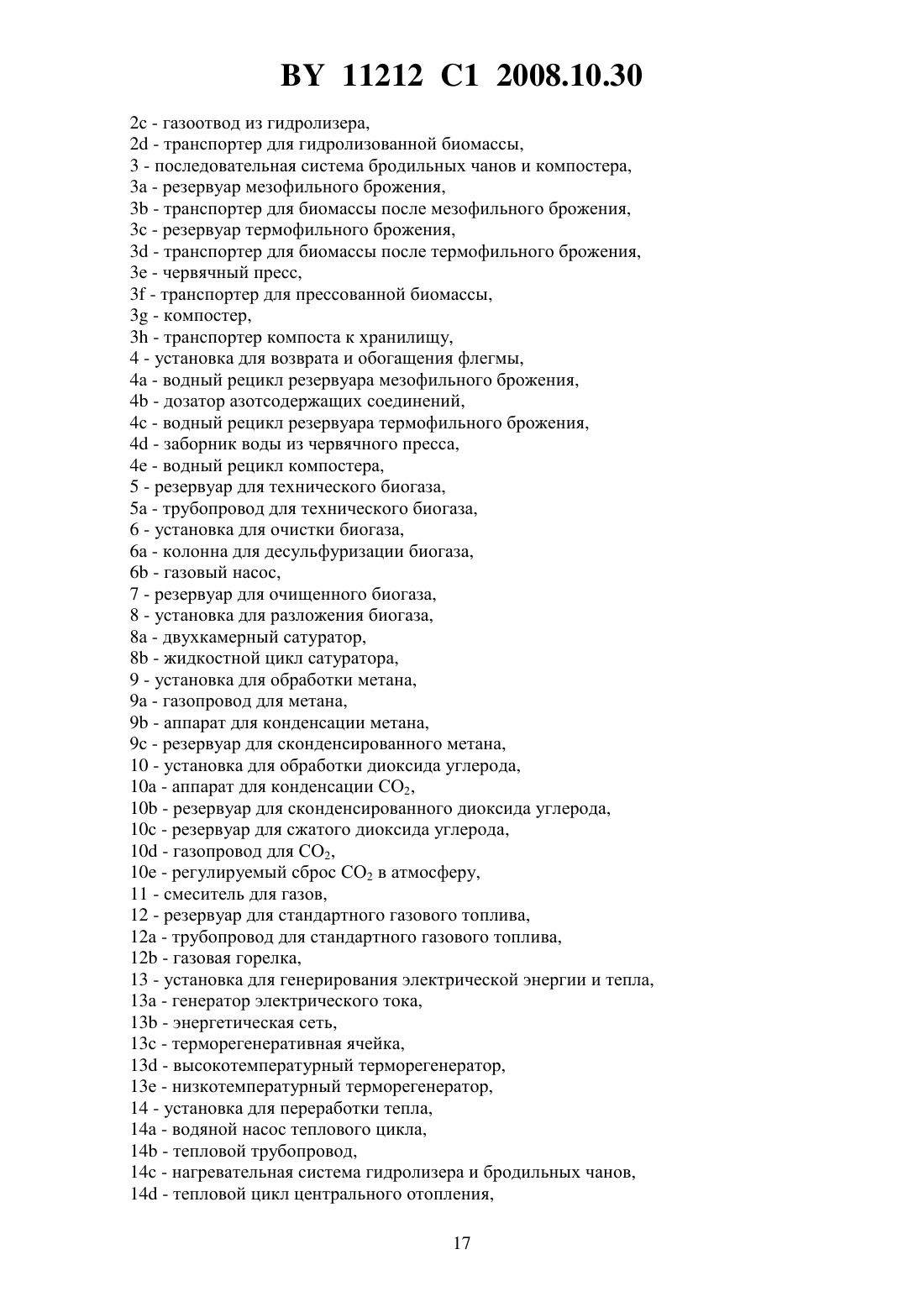 BY 11212 C1 2008.10.30

2c - газоотвод из гидролизера,
2d - транспортер для гидролизованной биомассы,
3 - последовательная система бродильных чанов и компостера,
3a - резервуар мезофильного брожения,
3b - транспортер для биомассы после мезофильного брожения,
3c - резервуар термофильного брожения,
3d - транспортер для биомассы после термофильного брожения,
3e - червячный пресс,
3f - транспортер для прессованной биомассы,
3g - компостер,
3h - транспортер компоста к хранилищу,
4 - установка для возврата и обогащения флегмы,
4a - водный рецикл резервуара мезофильного брожения,
4b - дозатор азотсодержащих соединений,
4c - водный рецикл резервуара термофильного брожения,
4d - заборник воды из червячного пресса,
4e - водный рецикл компостера,
5 - резервуар для технического биогаза,
5a - трубопровод для технического биогаза,
6 - установка для очистки биогаза,
6a - колонна для десульфуризации биогаза,
6b - газовый насос,
7 - резервуар для очищенного биогаза,
8 - установка для разложения биогаза,
8a - двухкамерный сатуратор,
8b - жидкостной цикл сатуратора,
9 - установка для обработки метана,
9a - газопровод для метана,
9b - аппарат для конденсации метана,
9c - резервуар для сконденсированного метана,
10 - установка для обработки диоксида углерода,
10a - аппарат для конденсации $CO_2$,
10b - резервуар для сконденсированного диоксида углерода,
10c - резервуар для сжатого диоксида углерода,
10d - газопровод для $CO_2$,
10e - регулируемый сброс $CO_2$ в атмосферу,
11 - смеситель для газов,
12 - резервуар для стандартного газового топлива,
12a - трубопровод для стандартного газового топлива,
12b - газовая горелка,
13 - установка для генерирования электрической энергии и тепла,
13a - генератор электрического тока,
13b - энергетическая сеть,
13c - терморегенеративная ячейка,
13d - высокотемпературный терморегенератор,
13e - низкотемпературный терморегенератор,
14 - установка для переработки тепла,
14a - водяной насос теплового цикла,
14b - тепловой трубопровод,
14c - нагревательная система гидролизера и бродильных чанов,
14d - тепловой цикл центрального отопления,

17